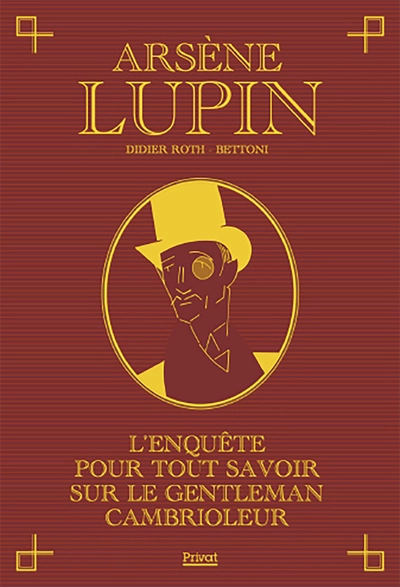 ARSÈNE
LUPIN

DIDIER ROTH - BETTONI

L'ENQUÊTE
POUR TOUT SAVOIR
SUR LE GENTLEMAN
CAMBRIOLEUR

Privat